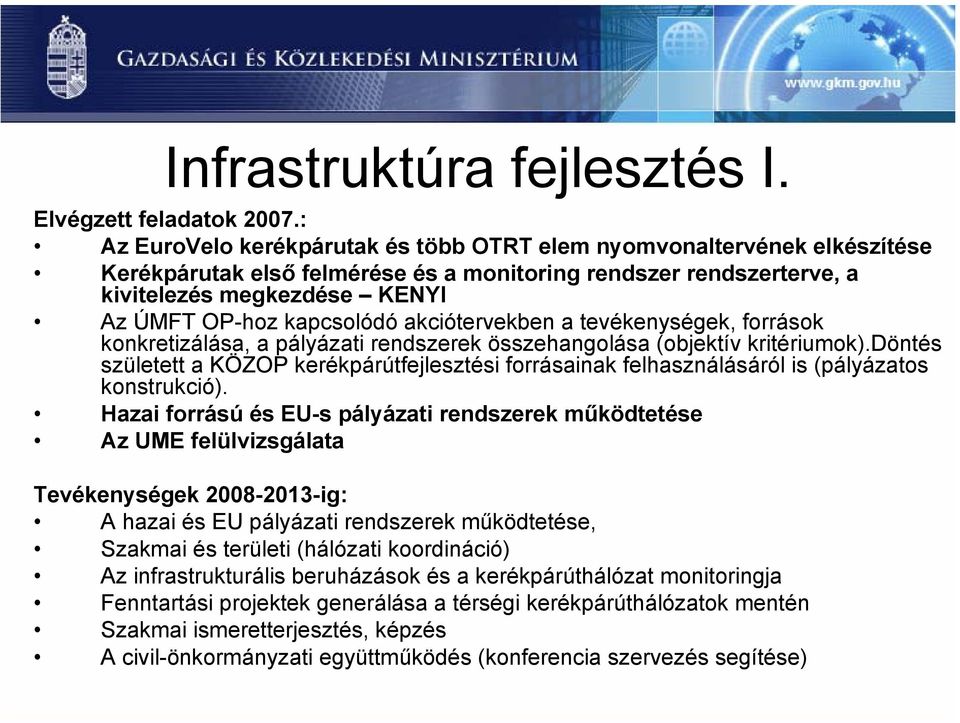 GAZDASÁGI ÉS KÖZLEKEDÉSI MINISZTÉRIUM

www.gkm.gov.hu

Infrastruktúra fejlesztés I.

Elvégzett feladatok 2007.:
• Az EuroVelo kerékpárutak és több OTRT elem nyomvonaltervének elkészítése
• Kerékpárutak első felmérése és a monitoring rendszer rendszerterve, a kivitelezés megkezdése – KENYI
• Az ÚMFT OP-hoz kapcsolódó akciótervekben a tevékenységek, források konkretizálása, a pályázati rendszerek összehangolása (objektív kritériumok).Döntés született a KÖZOP kerékpárútfejlesztési forrásainak felhasználásáról is (pályázatos konstrukció).
• Hazai forrású és EU-s pályázati rendszerek működtetése
• Az UME felülvizsgálata

Tevékenységek 2008-2013-ig:
• A hazai és EU pályázati rendszerek működtetése,
• Szakmai és területi (hálózati koordináció)
• Az infrastrukturális beruházások és a kerékpárúthálózat monitoringja
• Fenntartási projektek generálása a térségi kerékpárúthálózatok mentén
• Szakmai ismeretterjesztés, képzés
• A civil-önkormányzati együttműködés (konferencia szervezés segítése)